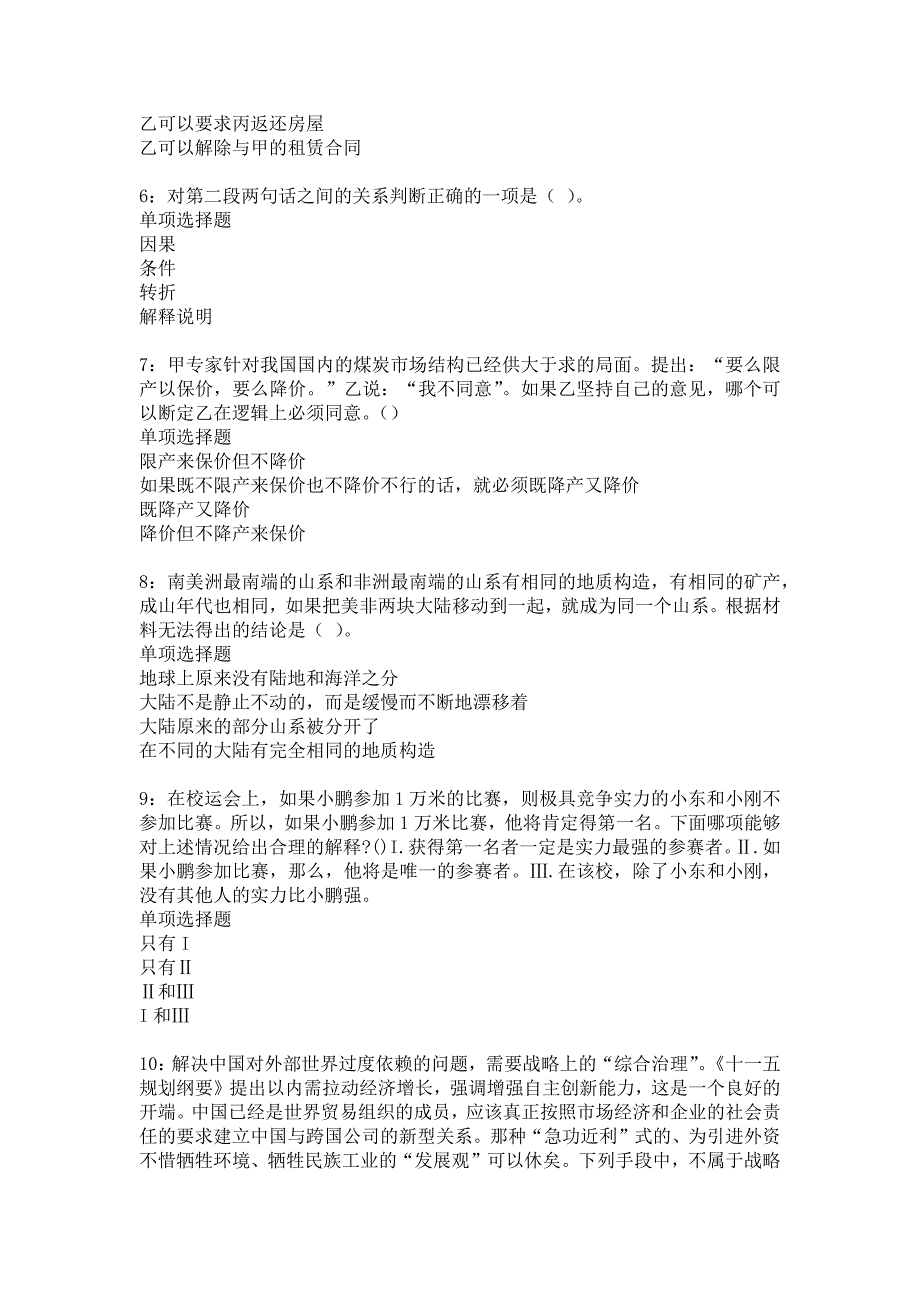 乙可以要求丙返还房屋
乙可以解除与甲的租赁合同

6：对第二段两句话之间的关系判断正确的一项是（ ）。
单项选择题
因果
条件
转折
解释说明

7：甲专家针对我国国内的煤炭市场结构已经供大于求的局面。提出：“要么限产以保价，要么降价。”乙说：“我不同意”。如果乙坚持自己的意见，哪个可以断定乙在逻辑上必须同意。()
单项选择题
限产来保价但不降价
如果既不限产来保价也不降价不行的话，就必须既降产又降价
既降产又降价
降价但不降产来保价

8：南美洲最南端的山系和非洲最南端的山系有相同的地质构造，有相同的矿产，成山年代也相同，如果把美非两块大陆移动到一起，就成为同一个山系。根据材料无法得出的结论是（ ）。
单项选择题
地球上原来没有陆地和海洋之分
大陆不是静止不动的，而是缓慢而不断地漂移着
大陆原来的部分山系被分开了
在不同的大陆有完全相同的地质构造

9：在校运会上，如果小鹏参加1万米的比赛，则极具竞争实力的小东和小刚不参加比赛。所以，如果小鹏参加1万米比赛，他将肯定得第一名。下面哪项能够对上述情况给出合理的解释?()Ⅰ.获得第一名者一定是实力最强的参赛者。Ⅱ.如果小鹏参加比赛，那么，他将是唯一的参赛者。Ⅲ.在该校，除了小东和小刚，没有其他人的实力比小鹏强。
单项选择题
只有Ⅰ
只有Ⅱ
Ⅱ和Ⅲ
Ⅰ和Ⅲ

10：解决中国对外部世界过度依赖的问题，需要战略上的“综合治理”。《十一五规划纲要》提出以内需拉动经济增长，强调增强自主创新能力，这是一个良好的开端。中国已经是世界贸易组织的成员，应该真正按照市场经济和企业的社会责任的要求建立中国与跨国公司的新型关系。那种“急功近利”式的、为引进外资不惜牺牲环境、牺牲民族工业的“发展观”可以休矣。下列手段中，不属于战略